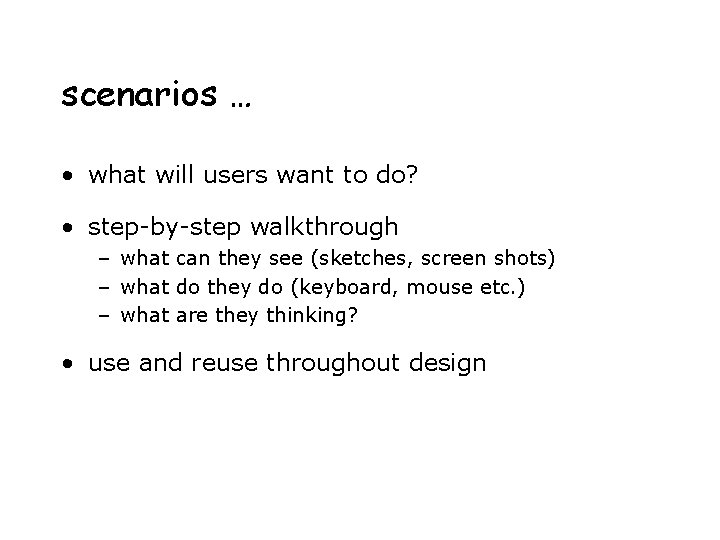 scenarios …

• what will users want to do?

• step-by-step walkthrough
- what can they see (sketches, screen shots)
- what do they do (keyboard, mouse etc.)
- what are they thinking?

• use and reuse throughout design